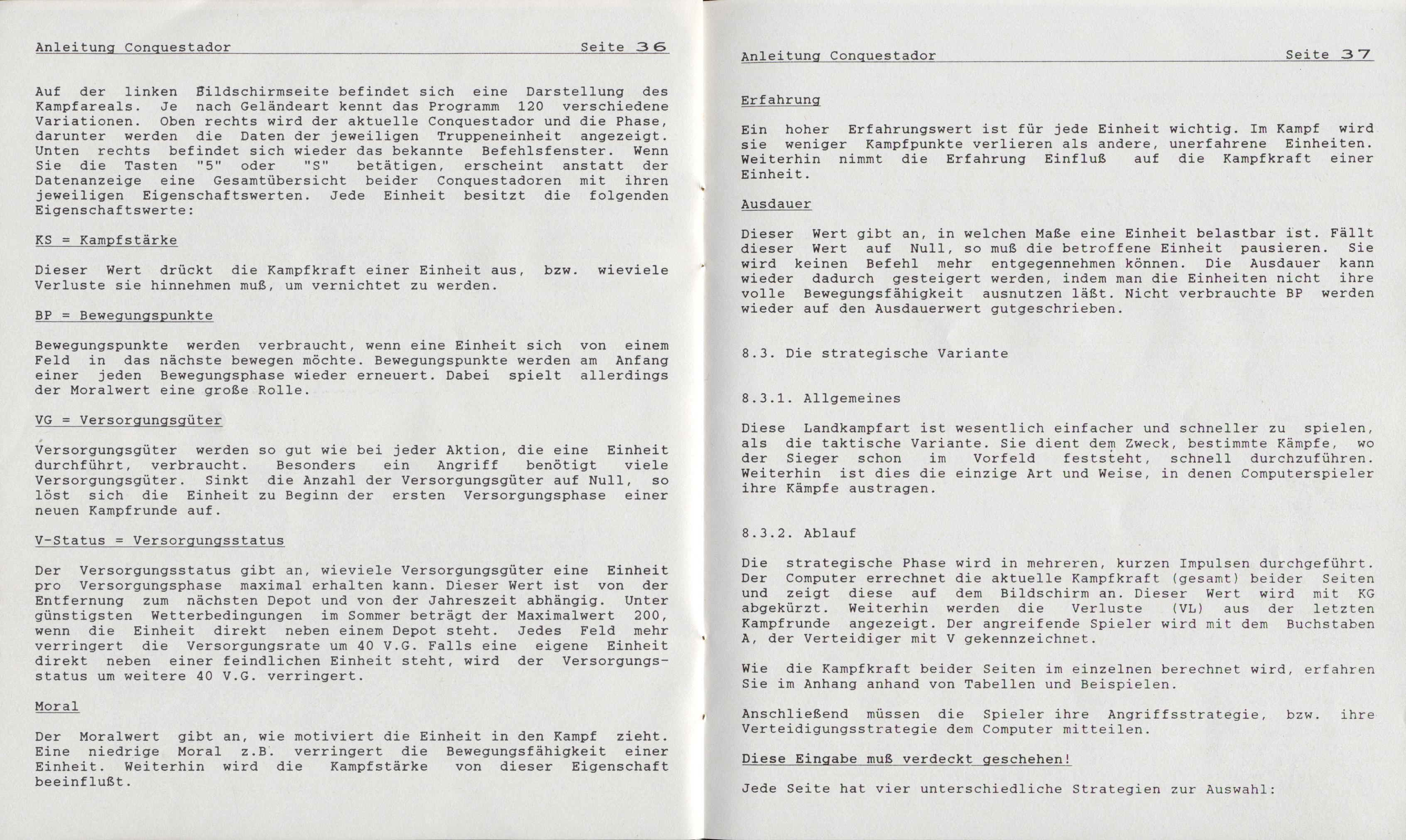 Anleitung Conquestador Seite 36

Auf der linken Bildschirmseite befindet sich eine Darstellung des Kampfareals. Je nach Geländeart kennt das Programm 120 verschiedene Variationen. Oben rechts wird der aktuelle Conquestador und die Phase, darunter werden die Daten der jeweiligen Truppeneinheit angezeigt. Unten rechts befindet sich wieder das bekannte Befehlsfenster. Wenn Sie die Tasten "5" oder "S" betätigen, erscheint anstatt der Datenanzeige eine Gesamtübersicht beider Conquestadoren mit ihren jeweiligen Eigenschaftswerten. Jede Einheit besitzt die folgenden Eigenschaftswerte:

KS = Kampfstärke

Dieser Wert drückt die Kampfkraft einer Einheit aus, bzw. wieviele Verluste sie hinnehmen muß, um vernichtet zu werden.

BP = Bewegungspunkte

Bewegungspunkte werden verbraucht, wenn eine Einheit sich von einem Feld in das nächste bewegen möchte. Bewegungspunkte werden am Anfang einer jeden Bewegungsphase wieder erneuert. Dabei spielt allerdings der Moralwert eine große Rolle.

VG = Versorgungsgüter

Versorgungsgüter werden so gut wie bei jeder Aktion, die eine Einheit durchführt, verbraucht. Besonders ein Angriff benötigt viele Versorgungsgüter. Sinkt die Anzahl der Versorgungsgüter auf Null, so löst sich die Einheit zu Beginn der ersten Versorgungsphase einer neuen Kampfrunde auf.

V-Status = Versorgungsstatus

Der Versorgungsstatus gibt an, wieviele Versorgungsgüter eine Einheit pro Versorgungsphase maximal erhalten kann. Dieser Wert ist von der Entfernung zum nächsten Depot und von der Jahreszeit abhängig. Unter günstigsten Wetterbedingungen im Sommer beträgt der Maximalwert 200, wenn die Einheit direkt neben einem Depot steht. Jedes Feld mehr verringert die Versorgungsrate um 40 V.G. Falls eine eigene Einheit direkt neben einer feindlichen Einheit steht, wird der Versorgungsstatus um weitere 40 V.G. verringert.

Moral

Der Moralwert gibt an, wie motiviert die Einheit in den Kampf zieht. Eine niedrige Moral z.B. verringert die Bewegungsfähigkeit einer Einheit. Weiterhin wird die Kampfstärke von dieser Eigenschaft beeinflußt.

Anleitung Conquestador Seite 37

Erfahrung

Ein hoher Erfahrungswert ist für jede Einheit wichtig. Im Kampf wird sie weniger Kampfpunkte verlieren als andere, unerfahrene Einheiten. Weiterhin nimmt die Erfahrung Einfluß auf die Kampfkraft einer Einheit.

Ausdauer

Dieser Wert gibt an, in welchen Maße eine Einheit belastbar ist. Fällt dieser Wert auf Null, so muß die betroffene Einheit pausieren. Sie wird keinen Befehl mehr entgegennehmen können. Die Ausdauer kann wieder dadurch gesteigert werden, indem man die Einheiten nicht ihre volle Bewegungsfähigkeit ausnutzen läßt. Nicht verbrauchte BP werden wieder auf den Ausdauerwert gutgeschrieben.

8.3. Die strategische Variante

8.3.1. Allgemeines

Diese Landkampfart ist wesentlich einfacher und schneller zu spielen, als die taktische Variante. Sie dient dem Zweck, bestimmte Kämpfe, wo der Sieger schon im Vorfeld feststeht, schnell durchzuführen. Weiterhin ist dies die einzige Art und Weise, in denen Computerspieler ihre Kämpfe austragen.

8.3.2. Ablauf

Die strategische Phase wird in mehreren, kurzen Impulsen durchgeführt. Der Computer errechnet die aktuelle Kampfkraft (gesamt) beider Seiten und zeigt diese auf dem Bildschirm an. Dieser Wert wird mit KG abgekürzt. Weiterhin werden die Verluste (VL) aus der letzten Kampfrunde angezeigt. Der angreifende Spieler wird mit dem Buchstaben A, der Verteidiger mit V gekennzeichnet.

Wie die Kampfkraft beider Seiten im einzelnen berechnet wird, erfahren Sie im Anhang anhand von Tabellen und Beispielen.

Anschließend müssen die Spieler ihre Angriffsstrategie, bzw. ihre Verteidigungsstrategie dem Computer mitteilen.

Diese Eingabe muß verdeckt geschehen!

Jede Seite hat vier unterschiedliche Strategien zur Auswahl: